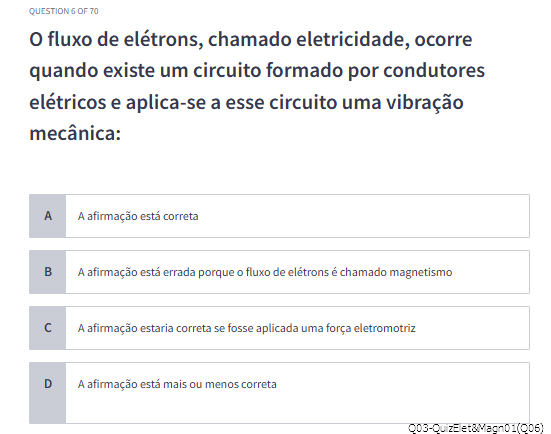 QUESTION 6 OF 70

O fluxo de elétrons, chamado eletricidade, ocorre quando existe um circuito formado por condutores elétricos e aplica-se a esse circuito uma vibração mecânica:

A
A afirmação está correta

B
A afirmação está errada porque o fluxo de elétrons é chamado magnetismo

C
A afirmação estaria correta se fosse aplicada uma força eletromotriz

D
A afirmação está mais ou menos correta

Q03-QuizElet&Magn01(Q06)